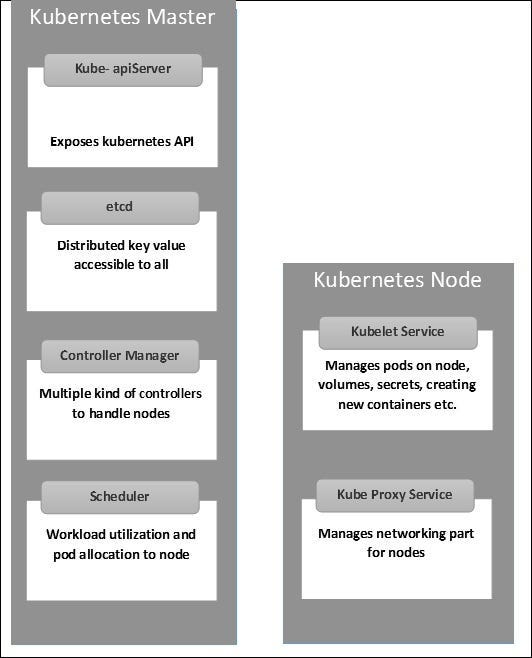 Kubernetes Master

Kube- apiServer

Exposes kubernetes API

etcd

Distributed key value accessible to all

Controller Manager

Multiple kind of controllers to handle nodes

Scheduler

Workload utilization and pod allocation to node

Kubernetes Node

Kubelet Service

Manages pods on node, volumes, secrets, creating new containers etc.

Kube Proxy Service

Manages networking part for nodes